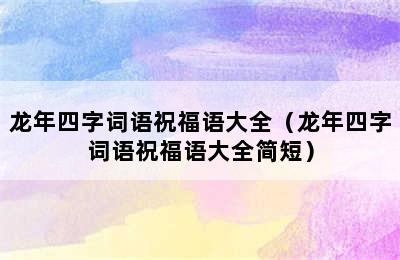 龙年四字词语祝福语大全（龙年四字词语祝福语大全简短）